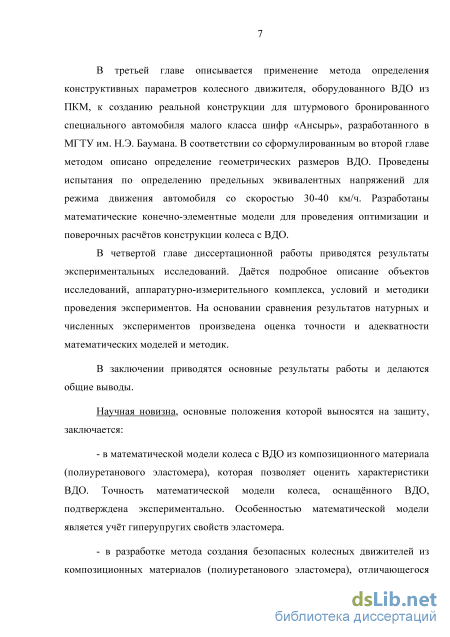 7

В третьей главе описывается применение метода определения конструктивных параметров колесного движителя, оборудованного ВДО из ПКМ, к созданию реальной конструкции для штурмового бронированного специального автомобиля малого класса шифр «Ансырь», разработанного в МГТУ им. Н.Э. Баумана. В соответствии со сформулированным во второй главе методом описано определение геометрических размеров ВДО. Проведены испытания по определению предельных эквивалентных напряжений для режима движения автомобиля со скоростью 30-40 км/ч. Разработаны математические конечно-элементные модели для проведения оптимизации и поверочных расчётов конструкции колеса с ВДО.

В четвертой главе диссертационной работы приводятся результаты экспериментальных исследований. Даётся подробное описание объектов исследований, аппаратурно-измерительного комплекса, условий и методики проведения экспериментов. На основании сравнения результатов натурных и численных экспериментов произведена оценка точности и адекватности математических моделей и методик.

В заключении приводятся основные результаты работы и делаются общие выводы.

Научная новизна, основные положения которой выносятся на защиту, заключается:

- в математической модели колеса с ВДО из композиционного материала (полиуретанового эластомера), которая позволяет оценить характеристики ВДО. Точность математической модели колеса, оснащённого ВДО, подтверждена экспериментально. Особенностью математической модели является учёт гиперупругих свойств эластомера.

- в разработке метода создания безопасных колесных движителей из композиционных материалов (полиуретанового эластомера), отличающегося

dsLib.net
библиотека диссертаций